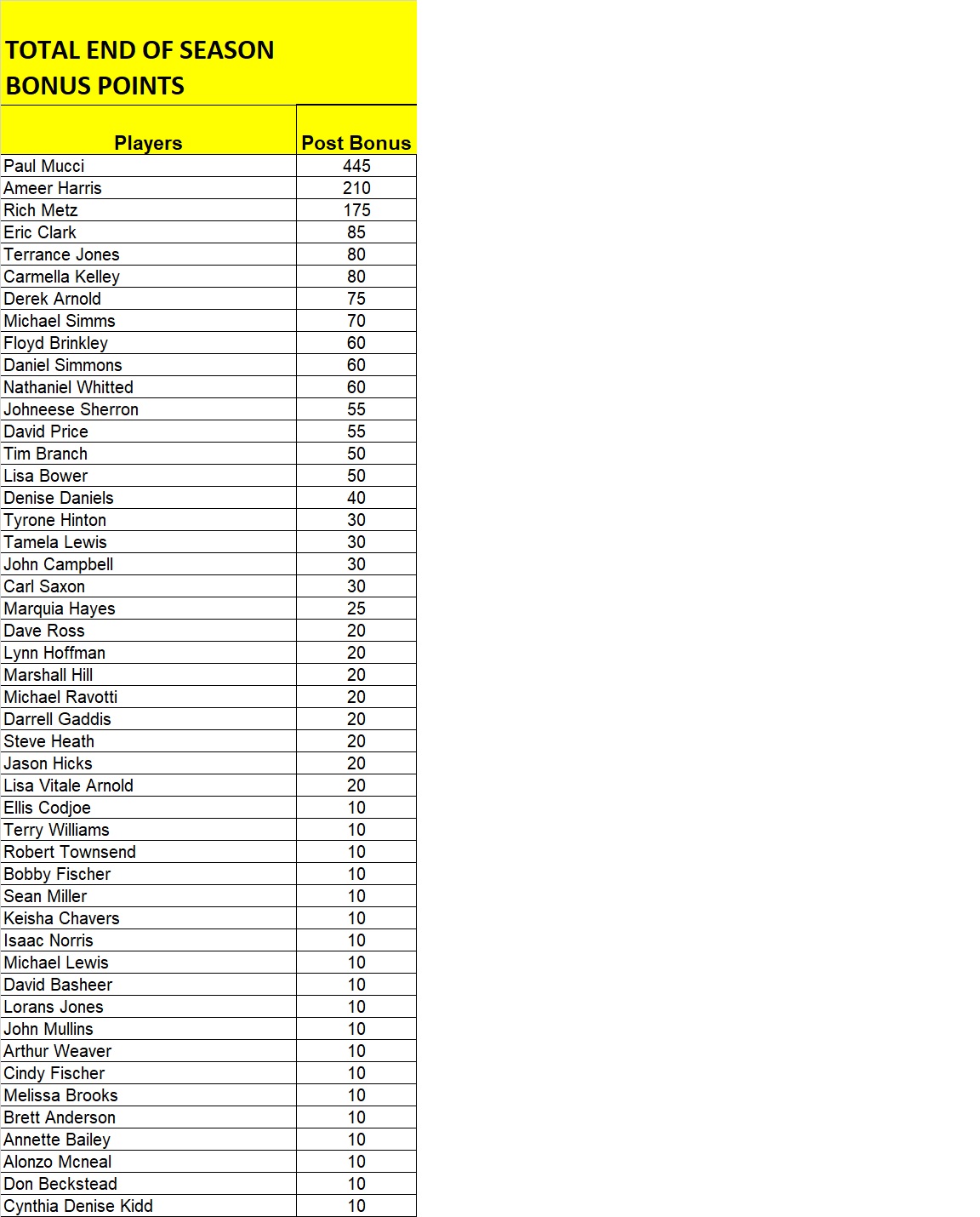 TOTAL END OF SEASON BONUS POINTS

| Players | Post Bonus |
|---|---|
| Paul Mucci | 445 |
| Ameer Harris | 210 |
| Rich Metz | 175 |
| Eric Clark | 85 |
| Terrance Jones | 80 |
| Carmella Kelley | 80 |
| Derek Arnold | 75 |
| Michael Simms | 70 |
| Floyd Brinkley | 60 |
| Daniel Simmons | 60 |
| Nathaniel Whitted | 60 |
| Johneese Sherron | 55 |
| David Price | 55 |
| Tim Branch | 50 |
| Lisa Bower | 50 |
| Denise Daniels | 40 |
| Tyrone Hinton | 30 |
| Tamela Lewis | 30 |
| John Campbell | 30 |
| Carl Saxon | 30 |
| Marquia Hayes | 25 |
| Dave Ross | 20 |
| Lynn Hoffman | 20 |
| Marshall Hill | 20 |
| Michael Ravotti | 20 |
| Darrell Gaddis | 20 |
| Steve Heath | 20 |
| Jason Hicks | 20 |
| Lisa Vitale Arnold | 20 |
| Ellis Codjoe | 10 |
| Terry Williams | 10 |
| Robert Townsend | 10 |
| Bobby Fischer | 10 |
| Sean Miller | 10 |
| Keisha Chavers | 10 |
| Isaac Norris | 10 |
| Michael Lewis | 10 |
| David Basheer | 10 |
| Lorans Jones | 10 |
| John Mullins | 10 |
| Arthur Weaver | 10 |
| Cindy Fischer | 10 |
| Melissa Brooks | 10 |
| Brett Anderson | 10 |
| Annette Bailey | 10 |
| Alonzo Mcneal | 10 |
| Don Beckstead | 10 |
| Cynthia Denise Kidd | 10 |